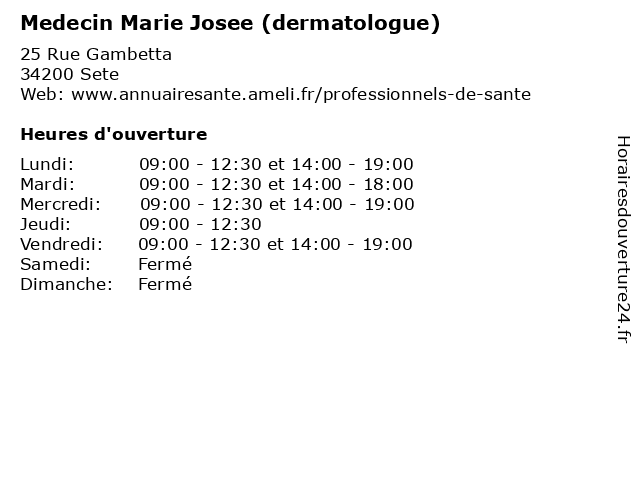 Medecin Marie Josee (dermatologue)

25 Rue Gambetta
34200 Sete
Web: www.annuairesante.ameli.fr/professionnels-de-sante

Heures d'ouverture

Lundi: 09:00 - 12:30 et 14:00 - 19:00
Mardi: 09:00 - 12:30 et 14:00 - 18:00
Mercredi: 09:00 - 12:30 et 14:00 - 19:00
Jeudi: 09:00 - 12:30
Vendredi: 09:00 - 12:30 et 14:00 - 19:00
Samedi: Fermé
Dimanche: Fermé

Horairesdouverture24.fr